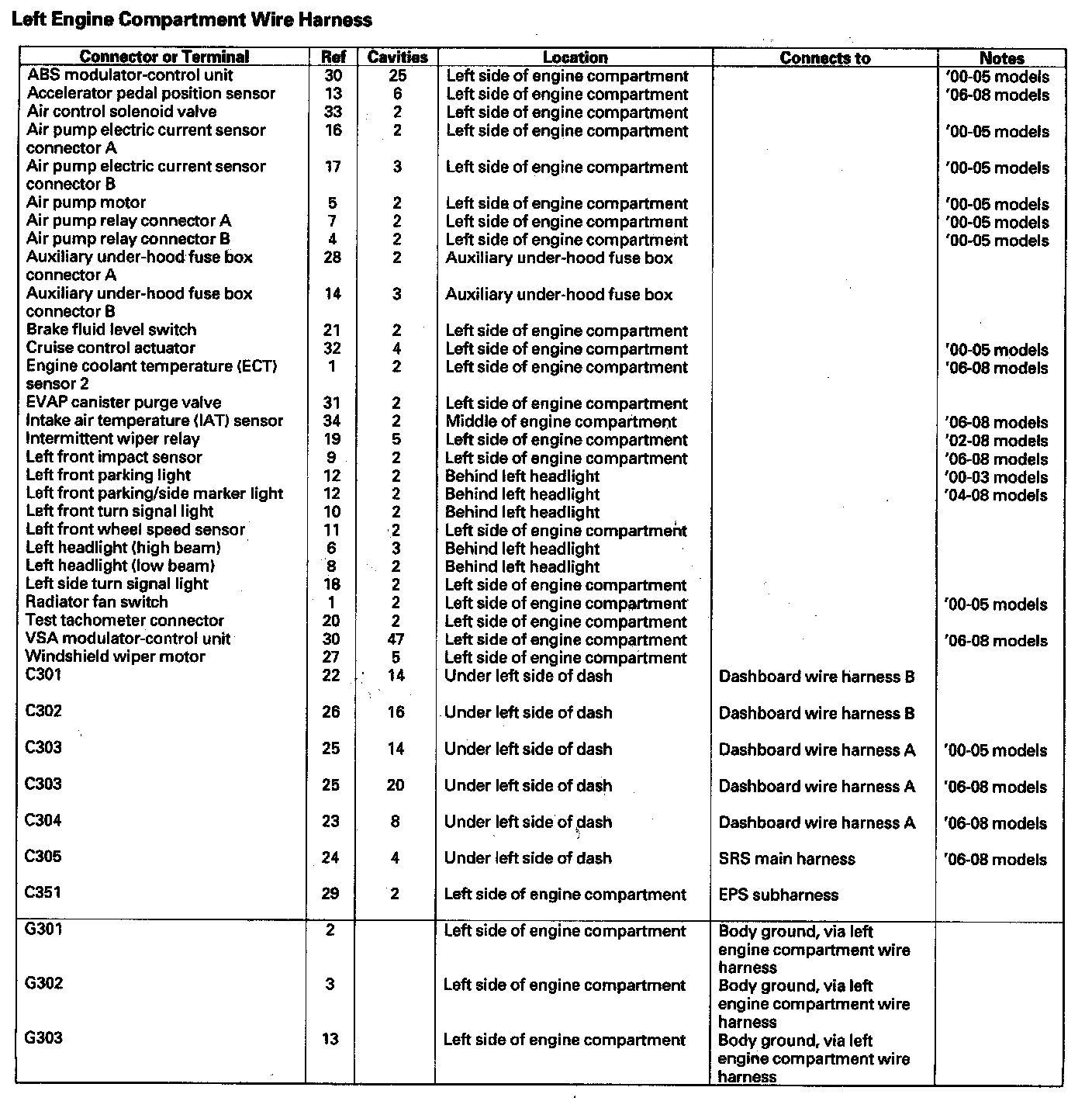 Left Engine Compartment Wire Harness

| Connector or Terminal | Ref | Cavities | Location | Connects to | Notes |
|---|---|---|---|---|---|
| ABS modulator-control unit | 30 | 25 | Left side of engine compartment | | '00-05 models |
| Accelerator pedal position sensor | 13 | 6 | Left side of engine compartment | | '06-08 models |
| Air control solenoid valve | 33 | 2 | Left side of engine compartment | | |
| Air pump electric current sensor connector A | 16 | 2 | Left side of engine compartment | | '00-05 models |
| Air pump electric current sensor connector B | 17 | 3 | Left side of engine compartment | | '00-05 models |
| Air pump motor | 5 | 2 | Left side of engine compartment | | '00-05 models |
| Air pump relay connector A | 7 | 2 | Left side of engine compartment | | '00-05 models |
| Air pump relay connector B | 4 | 2 | Left side of engine compartment | | '00-05 models |
| Auxiliary under-hood fuse box connector A | 28 | 2 | Auxiliary under-hood fuse box | | |
| Auxiliary under-hood fuse box connector B | 14 | 3 | Auxiliary under-hood fuse box | | |
| Brake fluid level switch | 21 | 2 | Left side of engine compartment | | |
| Cruise control actuator | 32 | 4 | Left side of engine compartment | | '00-05 models |
| Engine coolant temperature (ECT) sensor 2 | 1 | 2 | Left side of engine compartment | | '06-08 models |
| EVAP canister purge valve | 31 | 2 | Left side of engine compartment | | |
| Intake air temperature (IAT) sensor | 34 | 2 | Middle of engine compartment | | '06-08 models |
| Intermittent wiper relay | 19 | 5 | Left side of engine compartment | | '02-08 models |
| Left front impact sensor | 9 | 2 | Left side of engine compartment | | '06-08 models |
| Left front parking light | 12 | 2 | Behind left headlight | | '00-03 models |
| Left front parking/side marker light | 12 | 2 | Behind left headlight | | '04-08 models |
| Left front turn signal light | 10 | 2 | Behind left headlight | | |
| Left front wheel speed sensor | 11 | 2 | Left side of engine compartment | | |
| Left headlight (high beam) | 6 | 3 | Behind left headlight | | |
| Left headlight (low beam) | 8 | 2 | Behind left headlight | | |
| Left side turn signal light | 18 | 2 | Left side of engine compartment | | |
| Radiator fan switch | 1 | 2 | Left side of engine compartment | | '00-05 models |
| Test tachometer connector | 20 | 2 | Left side of engine compartment | | |
| VSA modulator-control unit | 30 | 47 | Left side of engine compartment | | '06-08 models |
| Windshield wiper motor | 27 | 5 | Left side of engine compartment | | |
| C301 | 22 | 14 | Under left side of dash | Dashboard wire harness B | |
| C302 | 26 | 16 | Under left side of dash | Dashboard wire harness B | |
| C303 | 25 | 14 | Under left side of dash | Dashboard wire harness A | '00-05 models |
| C303 | 25 | 20 | Under left side of dash | Dashboard wire harness A | '06-08 models |
| C304 | 23 | 8 | Under left side of dash | Dashboard wire harness A | '06-08 models |
| C305 | 24 | 4 | Under left side of dash | SRS main harness | '06-08 models |
| C351 | 29 | 2 | Left side of engine compartment | EPS subharness | |
| G301 | 2 | | Left side of engine compartment | Body ground, via left engine compartment wire harness | |
| G302 | 3 | | Left side of engine compartment | Body ground, via left engine compartment wire harness | |
| G303 | 13 | | Left side of engine compartment | Body ground, via left engine compartment wire harness | |